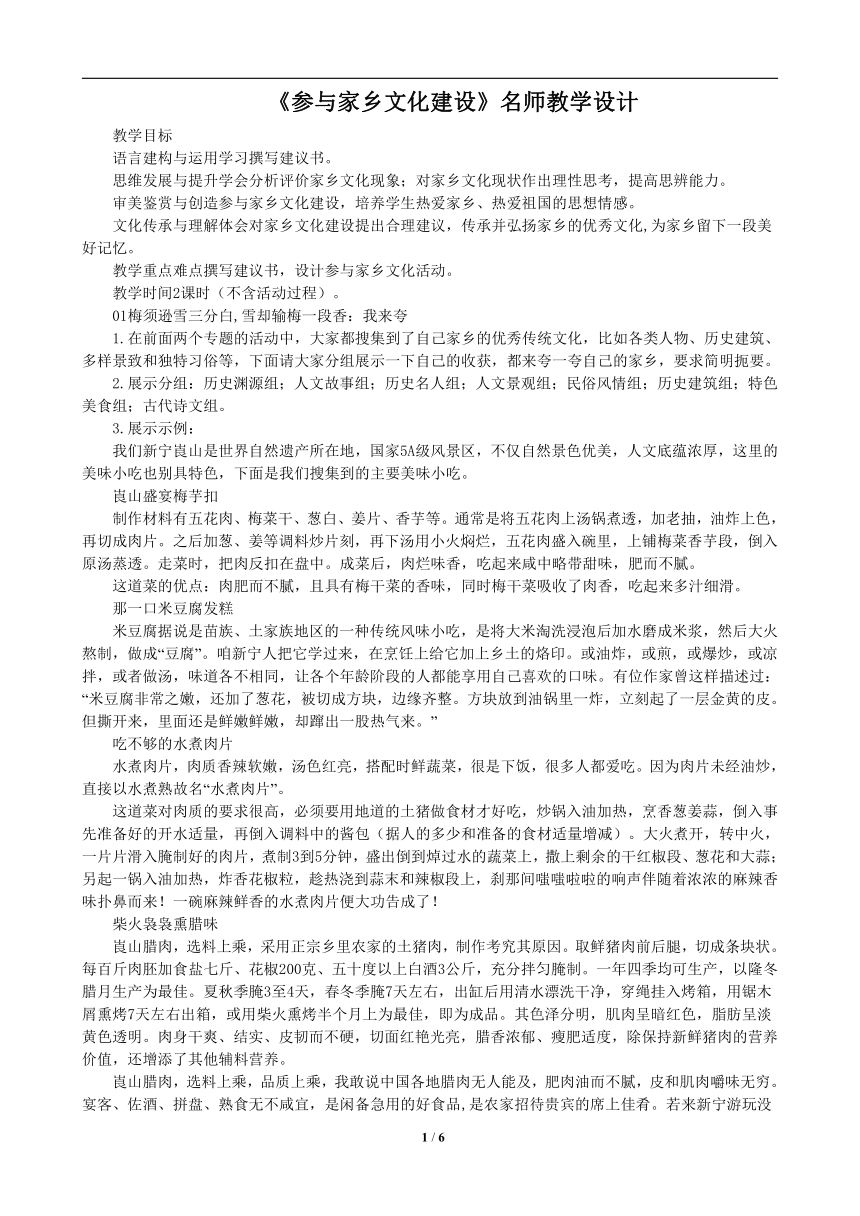 《参与家乡文化建设》名师教学设计

教学目标

语言建构与运用学习撰写建议书。

思维发展与提升学会分析评价家乡文化现象；对家乡文化现状作出理性思考，提高思辨能力。

审美鉴赏与创造参与家乡文化建设，培养学生热爱家乡、热爱祖国的思想情感。

文化传承与理解体会对家乡文化建设提出合理建议，传承并弘扬家乡的优秀文化,为家乡留下一段美好记忆。

教学重点难点撰写建议书，设计参与家乡文化活动。

教学时间2课时（不含活动过程）。

01梅须逊雪三分白,雪却输梅一段香：我来夸

1.在前面两个专题的活动中，大家都搜集到了自己家乡的优秀传统文化，比如各类人物、历史建筑、多样景致和独特习俗等，下面请大家分组展示一下自己的收获，都来夸一夸自己的家乡，要求简明扼要。

2.展示分组：历史渊源组；人文故事组；历史名人组；人文景观组；民俗风情组；历史建筑组；特色美食组；古代诗文组。

3.展示示例：

我们新宁崀山是世界自然遗产所在地，国家5A级风景区，不仅自然景色优美，人文底蕴浓厚，这里的美味小吃也别具特色，下面是我们搜集到的主要美味小吃。

崀山盛宴梅芋扣

制作材料有五花肉、梅菜干、葱白、姜片、香芋等。通常是将五花肉上汤锅煮透，加老抽，油炸上色，再切成肉片。之后加葱、姜等调料炒片刻，再下汤用小火焖烂，五花肉盛入碗里，上铺梅菜香芋段，倒入原汤蒸透。走菜时，把肉反扣在盘中。成菜后，肉烂味香，吃起来咸中略带甜味，肥而不腻。

这道菜的优点：肉肥而不腻，且具有梅干菜的香味，同时梅干菜吸收了肉香，吃起来多汁细滑。

那一口米豆腐发糕

米豆腐据说是苗族、土家族地区的一种传统风味小吃，是将大米淘洗浸泡后加水磨成米浆，然后大火熬制，做成“豆腐”。咱新宁人把它学过来，在烹饪上给它加上乡土的烙印。或油炸，或煎，或爆炒，或凉拌，或者做汤，味道各不相同，让各个年龄阶段的人都能享用自己喜欢的口味。有位作家曾这样描述过：“米豆腐非常之嫩，还加了葱花，被切成方块，边缘齐整。方块放到油锅里一炸，立刻起了一层金黄的皮。但撕开来，里面还是鲜嫩鲜嫩，却蹿出一股热气来。”

吃不够的水煮肉片

水煮肉片，肉质香辣软嫩，汤色红亮，搭配时鲜蔬菜，很是下饭，很多人都爱吃。因为肉片未经油炒，直接以水煮熟故名“水煮肉片”。

这道菜对肉质的要求很高，必须要用地道的土猪做食材才好吃，炒锅入油加热，烹香葱姜蒜，倒入事先准备好的开水适量，再倒入调料中的酱包（据人的多少和准备的食材适量增减）。大火煮开，转中火，一片片滑入腌制好的肉片，煮制3到5分钟，盛出倒到焯过水的蔬菜上，撒上剩余的干红椒段、葱花和大蒜；另起一锅入油加热，炸香花椒粒，趁热浇到蒜末和辣椒段上，刹那间嗤嗤啦啦的响声伴随着浓浓的麻辣香味扑鼻而来！一碗麻辣鲜香的水煮肉片便大功告成了！

柴火袅袅熏腊味

崀山腊肉，选料上乘，采用正宗乡里农家的土猪肉，制作考究其原因。取鲜猪肉前后腿，切成条块状。每百斤肉胚加食盐七斤、花椒200克、五十度以上白酒3公斤，充分拌匀腌制。一年四季均可生产，以隆冬腊月生产为最佳。夏秋季腌3至4天，春冬季腌7天左右，出缸后用清水漂洗干净，穿绳挂入烤箱，用锯木屑熏烤7天左右出箱，或用柴火熏烤半个月上为最佳，即为成品。其色泽分明，肌肉呈暗红色，脂肪呈淡黄色透明。肉身干爽、结实、皮韧而不硬，切面红艳光亮，腊香浓郁、瘦肥适度，除保持新鲜猪肉的营养价值，还增添了其他辅料营养。

崀山腊肉，选料上乘，品质上乘，我敢说中国各地腊肉无人能及，肥肉油而不腻，皮和肌肉嚼味无穷。宴客、佐酒、拼盘、熟食无不咸宜，是闲备急用的好食品，是农家招待贵宾的席上佳肴。若来新宁游玩没

1 / 6